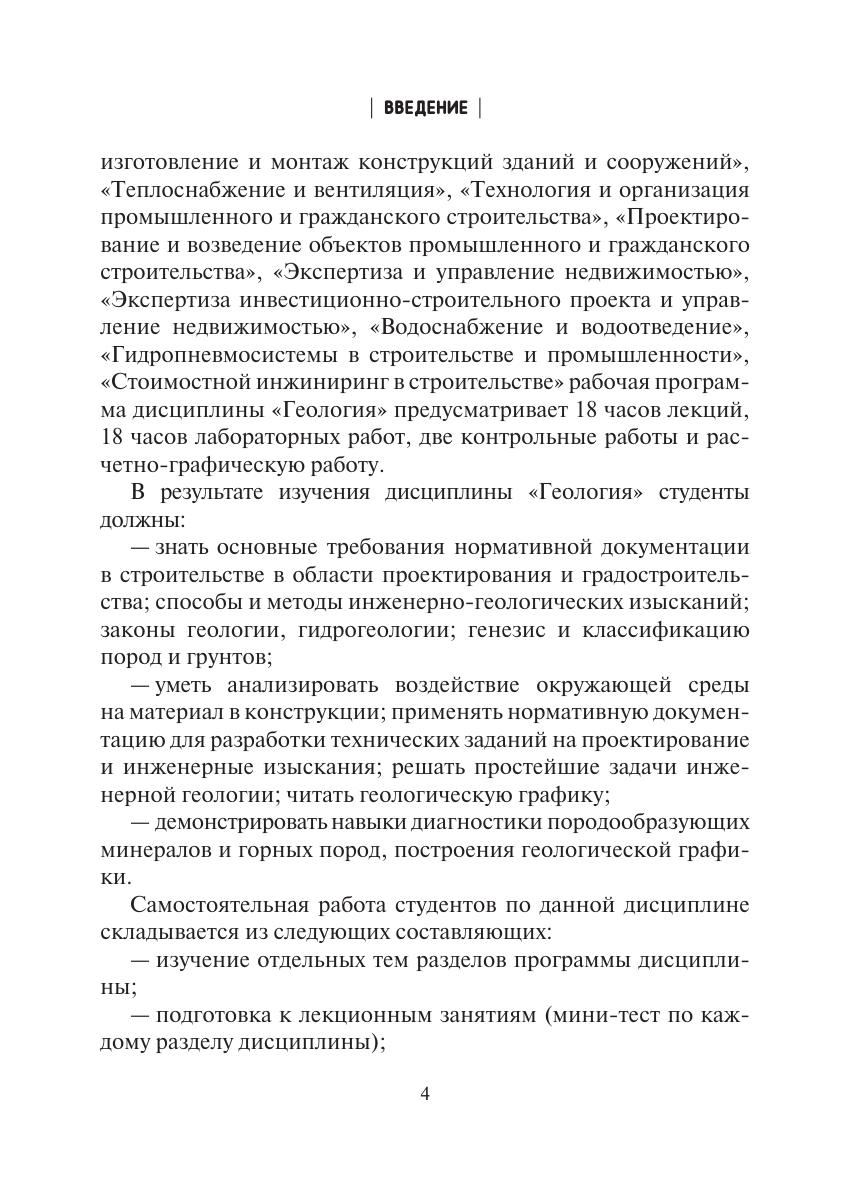 | ВВЕДЕНИЕ |

изготовление и монтаж конструкций зданий и сооружений», «Теплоснабжение и вентиляция», «Технология и организация промышленного и гражданского строительства», «Проектирование и возведение объектов промышленного и гражданского строительства», «Экспертиза и управление недвижимостью», «Экспертиза инвестиционно-строительного проекта и управление недвижимостью», «Водоснабжение и водоотведение», «Гидропневмосистемы в строительстве и промышленности», «Стоимостной инжиниринг в строительстве» рабочая программа дисциплины «Геология» предусматривает 18 часов лекций, 18 часов лабораторных работ, две контрольные работы и расчетно-графическую работу.

В результате изучения дисциплины «Геология» студенты должны:

— знать основные требования нормативной документации в строительстве в области проектирования и градостроительства; способы и методы инженерно-геологических изысканий; законы геологии, гидрогеологии; генезис и классификацию пород и грунтов;

— уметь анализировать воздействие окружающей среды на материал в конструкции; применять нормативную документацию для разработки технических заданий на проектирование и инженерные изыскания; решать простейшие задачи инженерной геологии; читать геологическую графику;

— демонстрировать навыки диагностики породообразующих минералов и горных пород, построения геологической графики.

Самостоятельная работа студентов по данной дисциплине складывается из следующих составляющих:

— изучение отдельных тем разделов программы дисциплины;

— подготовка к лекционным занятиям (мини-тест по каждому разделу дисциплины);

4